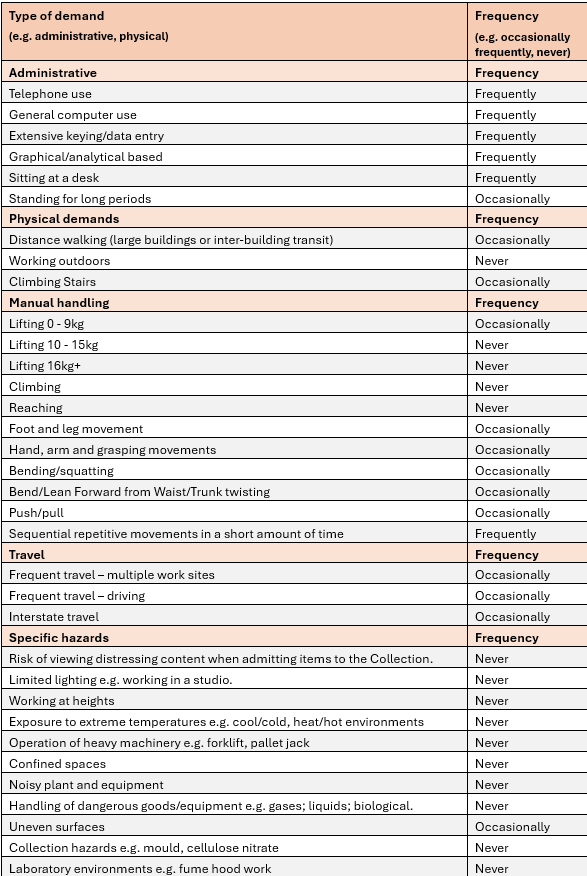 | Type of demand (e.g. administrative, physical) | Frequency (e.g. occasionally frequently, never) |
|---|---|
| **Administrative** | **Frequency** |
| Telephone use | Frequently |
| General computer use | Frequently |
| Extensive keying/data entry | Frequently |
| Graphical/analytical based | Frequently |
| Sitting at a desk | Frequently |
| Standing for long periods | Occasionally |
| **Physical demands** | **Frequency** |
| Distance walking (large buildings or inter-building transit) | Occasionally |
| Working outdoors | Never |
| Climbing Stairs | Occasionally |
| **Manual handling** | **Frequency** |
| Lifting 0 - 9kg | Occasionally |
| Lifting 10 - 15kg | Never |
| Lifting 16kg+ | Never |
| Climbing | Never |
| Reaching | Never |
| Foot and leg movement | Occasionally |
| Hand, arm and grasping movements | Occasionally |
| Bending/squatting | Occasionally |
| Bend/Lean Forward from Waist/Trunk twisting | Occasionally |
| Push/pull | Occasionally |
| Sequential repetitive movements in a short amount of time | Frequently |
| **Travel** | **Frequency** |
| Frequent travel – multiple work sites | Occasionally |
| Frequent travel – driving | Occasionally |
| Interstate travel | Occasionally |
| **Specific hazards** | **Frequency** |
| Risk of viewing distressing content when admitting items to the Collection. | Never |
| Limited lighting e.g. working in a studio. | Never |
| Working at heights | Never |
| Exposure to extreme temperatures e.g. cool/cold, heat/hot environments | Never |
| Operation of heavy machinery e.g. forklift, pallet jack | Never |
| Confined spaces | Never |
| Noisy plant and equipment | Never |
| Handling of dangerous goods/equipment e.g. gases; liquids; biological. | Never |
| Uneven surfaces | Occasionally |
| Collection hazards e.g. mould, cellulose nitrate | Never |
| Laboratory environments e.g. fume hood work | Never |